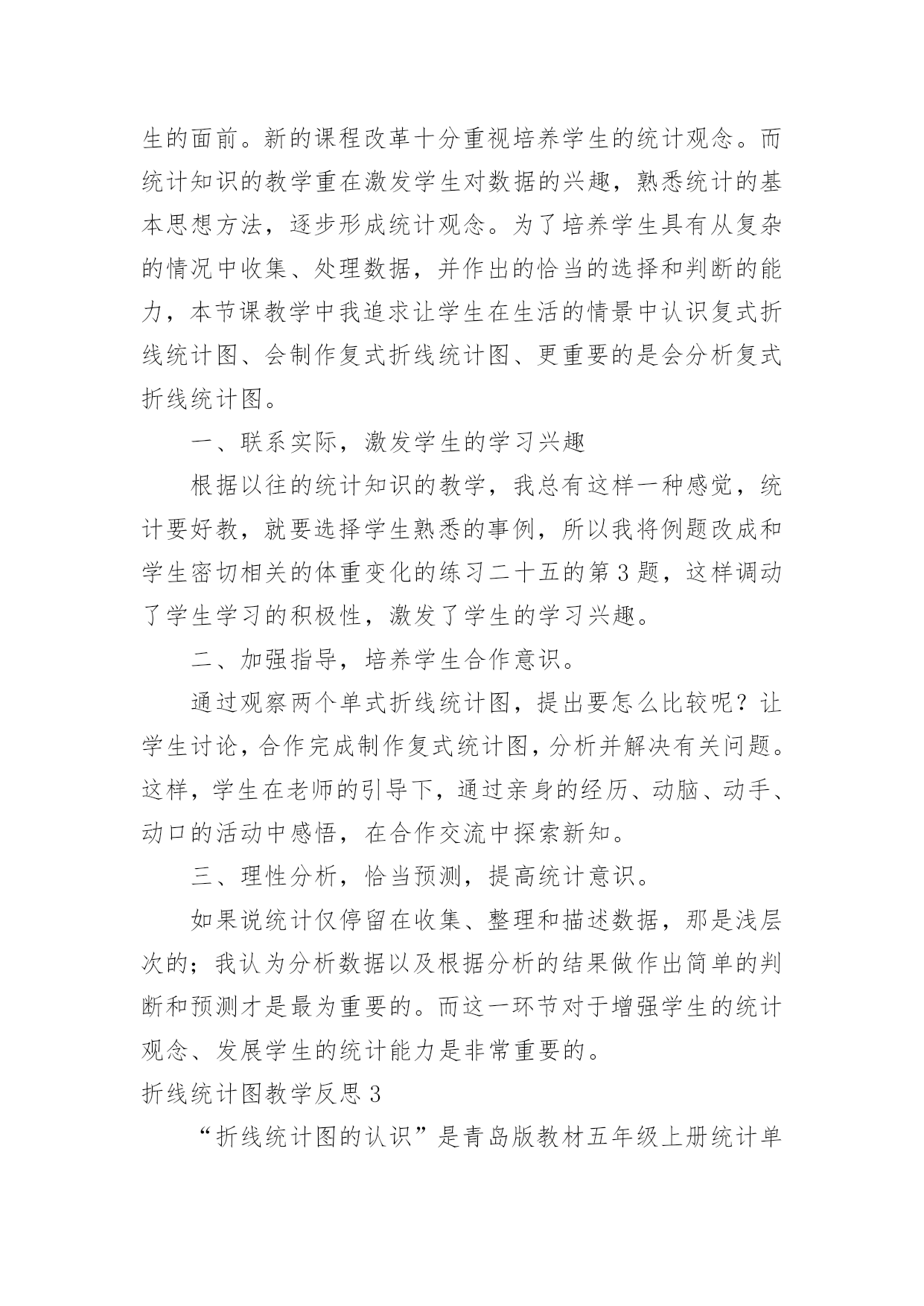 生的面前。新的课程改革十分重视培养学生的统计观念。而统计知识的教学重在激发学生对数据的兴趣，熟悉统计的基本思想方法，逐步形成统计观念。为了培养学生具有从复杂的情况中收集、处理数据，并作出的恰当的选择和判断的能力，本节课教学中我追求让学生在生活的情景中认识复式折线统计图、会制作复式折线统计图、更重要的是会分析复式折线统计图。

一、联系实际，激发学生的学习兴趣

根据以往的统计知识的教学，我总有这样一种感觉，统计要好教，就要选择学生熟悉的事例，所以我将例题改成和学生密切相关的体重变化的练习二十五的第3题，这样调动了学生学习的积极性，激发了学生的学习兴趣。

二、加强指导，培养学生合作意识。

通过观察两个单式折线统计图，提出要怎么比较呢？让学生讨论，合作完成制作复式统计图，分析并解决有关问题。这样，学生在老师的引导下，通过亲身的经历、动脑、动手、动口的活动中感悟，在合作交流中探索新知。

三、理性分析，恰当预测，提高统计意识。

如果说统计仅停留在收集、整理和描述数据，那是浅层次的；我认为分析数据以及根据分析的结果做作出简单的判断和预测才是最为重要的。而这一环节对于增强学生的统计观念、发展学生的统计能力是非常重要的。

折线统计图教学反思3

“折线统计图的认识”是青岛版教材五年级上册统计单